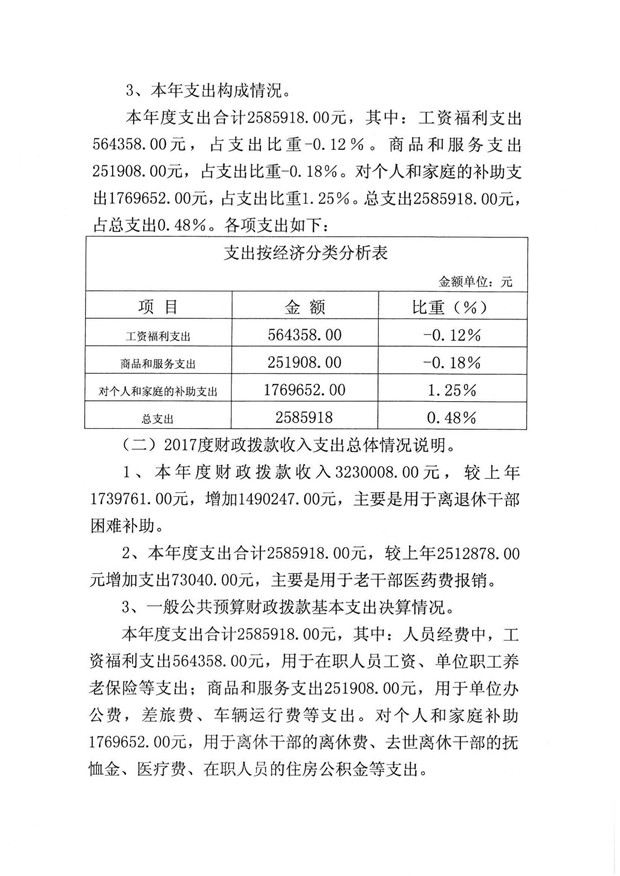 3、本年支出构成情况。

本年度支出合计2585918.00元，其中：工资福利支出564358.00元，占支出比重-0.12％。商品和服务支出251908.00元，占支出比重-0.18%。对个人和家庭的补助支出1769652.00元，占支出比重1.25%。总支出2585918.00元，占总支出0.48%。各项支出如下：

支出按经济分类分析表

金额单位：元

| 项 目 | 金 额 | 比重（%） |
|---|---|---|
| 工资福利支出 | 564358.00 | -0.12% |
| 商品和服务支出 | 251908.00 | -0.18% |
| 对个人和家庭的补助支出 | 1769652.00 | 1.25% |
| 总支出 | 2585918 | 0.48% |

（二）2017度财政拨款收入支出总体情况说明。

1、本年度财政拨款收入3230008.00元，较上年1739761.00元，增加1490247.00元，主要是用于离退休干部困难补助。

2、本年度支出合计2585918.00元，较上年2512878.00元增加支出73040.00元，主要是用于老干部医药费报销。

3、一般公共预算财政拨款基本支出决算情况。

本年度支出合计2585918.00元，其中：人员经费中，工资福利支出564358.00元，用于在职人员工资、单位职工养老保险等支出；商品和服务支出251908.00元，用于单位办公费，差旅费、车辆运行费等支出。对个人和家庭补助1769652.00元，用于离休干部的离休费、去世离休干部的抚恤金、医疗费、在职人员的住房公积金等支出。